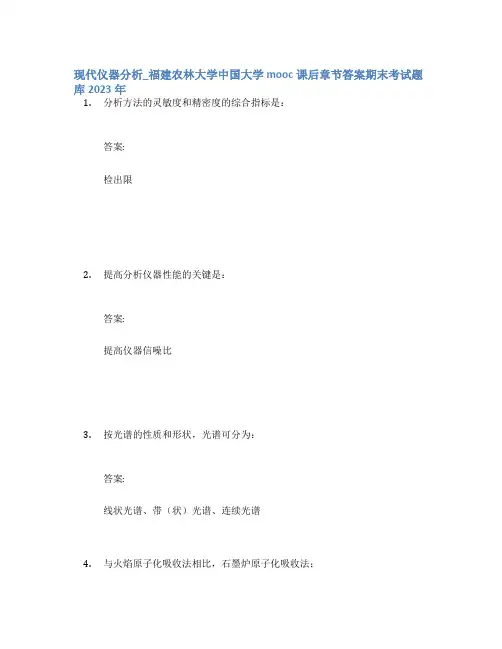 现代仪器分析_福建农林大学中国大学 mooc 课后章节答案期末考试题库 2023 年

1. 分析方法的灵敏度和精密度的综合指标是：

答案:

检出限

2. 提高分析仪器性能的关键是：

答案:

提高仪器信噪比

3. 按光谱的性质和形状，光谱可分为：

答案:

线状光谱、带（状）光谱、连续光谱

4. 与火焰原子化吸收法相比，石墨炉原子化吸收法：